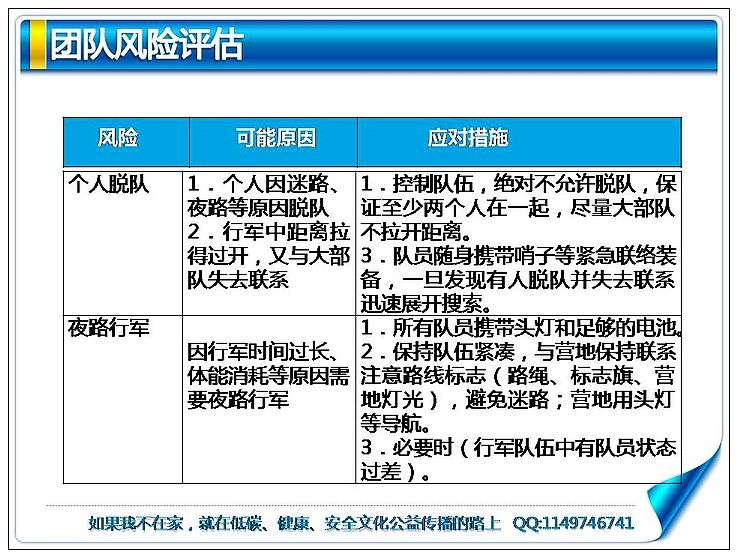 团队风险评估

| 风险 | 可能原因 | 应对措施 |
|---|---|---|
| 个人脱队 | 1．个人因迷路、夜路等原因脱队 2．行军中距离拉得过开，又与大部队失去联系 | 1．控制队伍，绝对不允许脱队，保证至少两个人在一起，尽量大部队不拉开距离。 3．队员随身携带哨子等紧急联络装备，一旦发现有人脱队并失去联系迅速展开搜索。 |
| 夜路行军 | 因行军时间过长、体能消耗等原因需要夜路行军 | 1．所有队员携带头灯和足够的电池。 2．保持队伍紧凑，与营地保持联系注意路线标志（路绳、标志旗、营地灯光），避免迷路；营地用头灯等导航。 3．必要时（行军队伍中有队员状态过差）。 |

如果我不在家，就在低碳、健康、安全文化公益传播的路上 QQ:1149746741